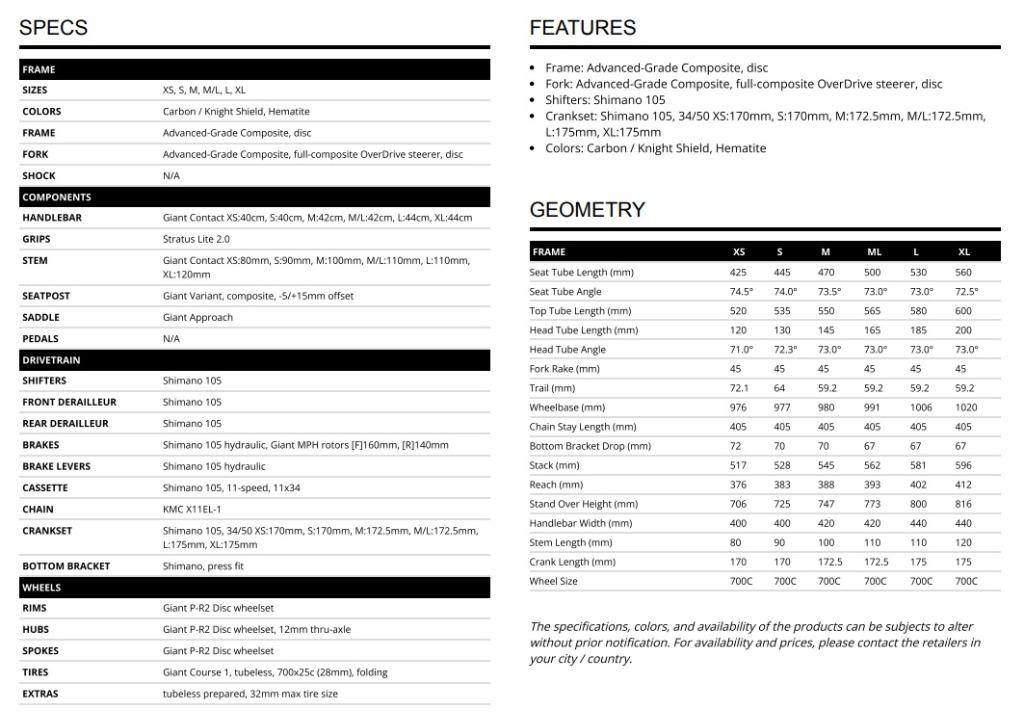 SPECS

| FRAME | |
|---|---|
| SIZES | XS, S, M, M/L, L, XL |
| COLORS | Carbon / Knight Shield, Hematite |
| FRAME | Advanced-Grade Composite, disc |
| FORK | Advanced-Grade Composite, full-composite OverDrive steerer, disc |
| SHOCK | N/A |
| COMPONENTS | |
| HANDLEBAR | Giant Contact XS:40cm, S:40cm, M:42cm, M/L:42cm, L:44cm, XL:44cm |
| GRIPS | Stratus Lite 2.0 |
| STEM | Giant Contact XS:80mm, S:90mm, M:100mm, M/L:110mm, L:110mm, XL:120mm |
| SEATPOST | Giant Variant, composite, -5/+15mm offset |
| SADDLE | Giant Approach |
| PEDALS | N/A |
| DRIVETRAIN | |
| SHIFTERS | Shimano 105 |
| FRONT DERAILLEUR | Shimano 105 |
| REAR DERAILLEUR | Shimano 105 |
| BRAKES | Shimano 105 hydraulic, Giant MPH rotors [F]160mm, [R]140mm |
| BRAKE LEVERS | Shimano 105 hydraulic |
| CASSETTE | Shimano 105, 11-speed, 11x34 |
| CHAIN | KMC X11EL-1 |
| CRANKSET | Shimano 105, 34/50 XS:170mm, S:170mm, M:172.5mm, M/L:172.5mm, L:175mm, XL:175mm |
| BOTTOM BRACKET | Shimano, press fit |
| WHEELS | |
| RIMS | Giant P-R2 Disc wheelset |
| HUBS | Giant P-R2 Disc wheelset, 12mm thru-axle |
| SPOKES | Giant P-R2 Disc wheelset |
| TIRES | Giant Course 1, tubeless, 700x25c (28mm), folding |
| EXTRAS | tubeless prepared, 32mm max tire size |

FEATURES

• Frame: Advanced-Grade Composite, disc
• Fork: Advanced-Grade Composite, full-composite OverDrive steerer, disc
• Shifters: Shimano 105
• Crankset: Shimano 105, 34/50 XS:170mm, S:170mm, M:172.5mm, M/L:172.5mm, L:175mm, XL:175mm
• Colors: Carbon / Knight Shield, Hematite

GEOMETRY

| FRAME | XS | S | M | ML | L | XL |
|---|---|---|---|---|---|---|
| Seat Tube Length (mm) | 425 | 445 | 470 | 500 | 530 | 560 |
| Seat Tube Angle | 74.5° | 74.0° | 73.5° | 73.0° | 73.0° | 72.5° |
| Top Tube Length (mm) | 520 | 535 | 550 | 565 | 580 | 600 |
| Head Tube Length (mm) | 120 | 130 | 145 | 165 | 185 | 200 |
| Head Tube Angle | 71.0° | 72.3° | 73.0° | 73.0° | 73.0° | 73.0° |
| Fork Rake (mm) | 45 | 45 | 45 | 45 | 45 | 45 |
| Trail (mm) | 72.1 | 64 | 59.2 | 59.2 | 59.2 | 59.2 |
| Wheelbase (mm) | 976 | 977 | 980 | 991 | 1006 | 1020 |
| Chain Stay Length (mm) | 405 | 405 | 405 | 405 | 405 | 405 |
| Bottom Bracket Drop (mm) | 72 | 70 | 70 | 67 | 67 | 67 |
| Stack (mm) | 517 | 528 | 545 | 562 | 581 | 596 |
| Reach (mm) | 376 | 383 | 388 | 393 | 402 | 412 |
| Stand Over Height (mm) | 706 | 725 | 747 | 773 | 800 | 816 |
| Handlebar Width (mm) | 400 | 400 | 420 | 420 | 440 | 440 |
| Stem Length (mm) | 80 | 90 | 100 | 110 | 110 | 120 |
| Crank Length (mm) | 170 | 170 | 172.5 | 172.5 | 175 | 175 |
| Wheel Size | 700C | 700C | 700C | 700C | 700C | 700C |

The specifications, colors, and availability of the products can be subjects to alter without prior notification. For availability and prices, please contact the retailers in your city / country.